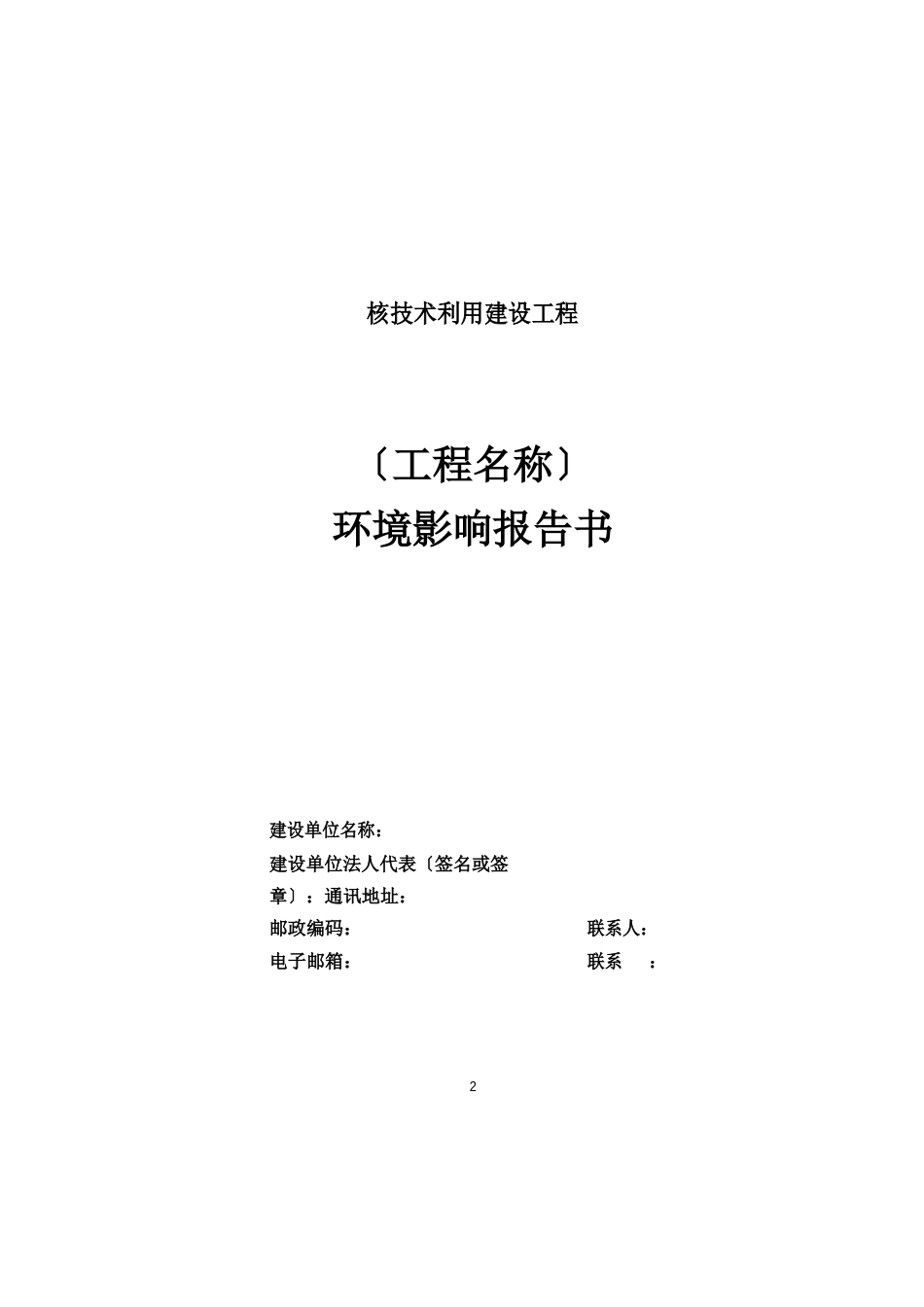 核技术利用建设工程

〔工程名称〕
环境影响报告书

建设单位名称：
建设单位法人代表〔签名或签章〕：通讯地址：
邮政编码： 联系人：
电子邮箱： 联系 ：

2